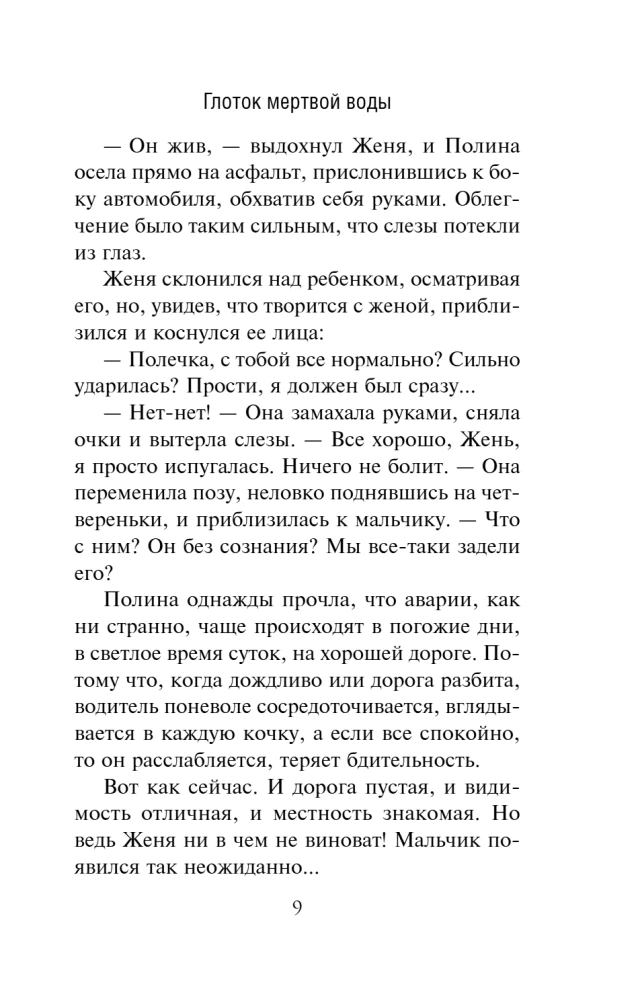 Глоток мертвой воды

— Он жив, — выдохнул Женя, и Полина осела прямо на асфальт, прислонившись к боку автомобиля, обхватив себя руками. Облегчение было таким сильным, что слезы потекли из глаз.

Женя склонился над ребенком, осматривая его, но, увидев, что творится с женой, приблизился и коснулся ее лица:

— Полечка, с тобой все нормально? Сильно ударилась? Прости, я должен был сразу...

— Нет-нет! — Она замахала руками, сняла очки и вытерла слезы. — Все хорошо, Жень, я просто испугалась. Ничего не болит. — Она переменила позу, неловко поднявшись на четвереньки, и приблизилась к мальчику. — Что с ним? Он без сознания? Мы все-таки задели его?

Полина однажды прочла, что аварии, как ни странно, чаще происходят в погожие дни, в светлое время суток, на хорошей дороге. Потому что, когда дождливо или дорога разбита, водитель поневоле сосредоточивается, вглядывается в каждую кочку, а если все спокойно, то он расслабляется, теряет бдительность.

Вот как сейчас. И дорога пустая, и видимость отличная, и местность знакомая. Но ведь Женя ни в чем не виноват! Мальчик появился так неожиданно...

9